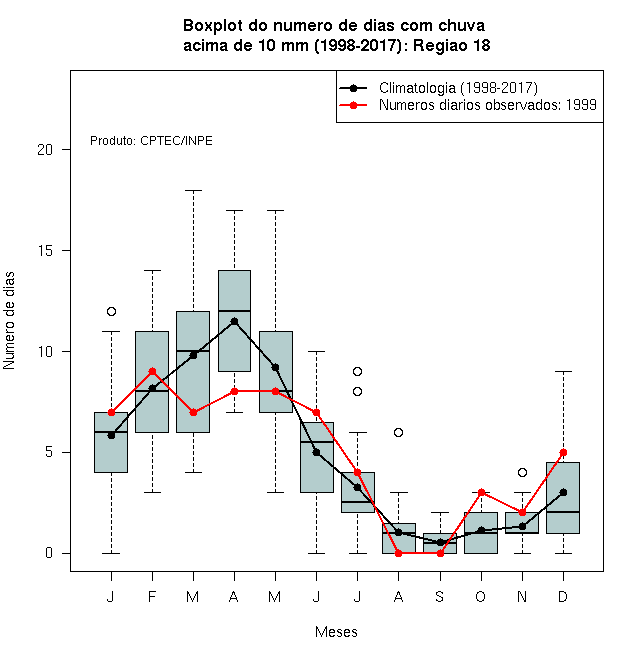 Boxplot do numero de dias com chuva
acima de 10 mm (1998-2017): Regiao 18

Climatologia (1998-2017)
Numeros diarios observados: 1999

Produto: CPTEC/INPE

Numero de dias

20
15
10
5
0

J F M A M J J A S O N D

Meses